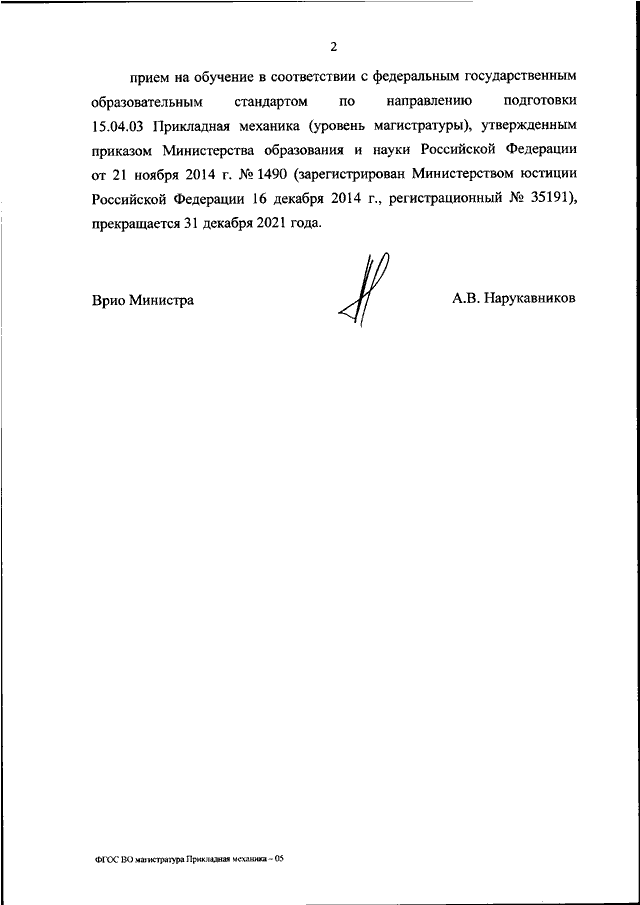 2

прием на обучение в соответствии с федеральным государственным образовательным стандартом по направлению подготовки 15.04.03 Прикладная механика (уровень магистратуры), утвержденным приказом Министерства образования и науки Российской Федерации от 21 ноября 2014 г. № 1490 (зарегистрирован Министерством юстиции Российской Федерации 16 декабря 2014 г., регистрационный № 35191), прекращается 31 декабря 2021 года.

Врио Министра

А.В. Нарукавников

ФГОС ВО магистратура Прикладная механика – 05